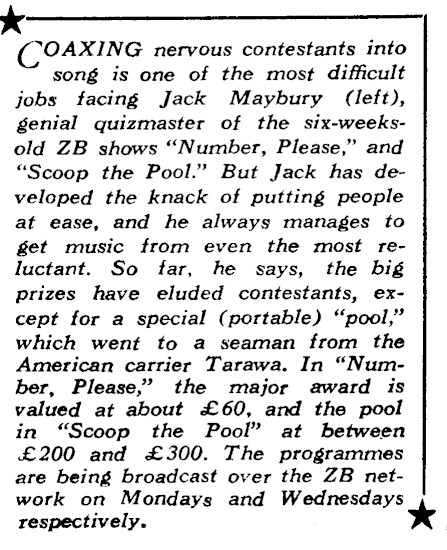 COAXING nervous contestants into song is one of the most difficult jobs facing Jack Maybury (left), genial quizmaster of the six-weeks-old ZB shows "Number, Please," and "Scoop the Pool." But Jack has developed the knack of putting people at ease, and he always manages to get music from even the most reluctant. So far, he says, the big prizes have eluded contestants, except for a special (portable) "pool," which went to a seaman from the American carrier Tarawa. In "Number, Please," the major award is valued at about £60, and the pool in "Scoop the Pool" at between £200 and £300. The programmes are being broadcast over the ZB network on Mondays and Wednesdays respectively.